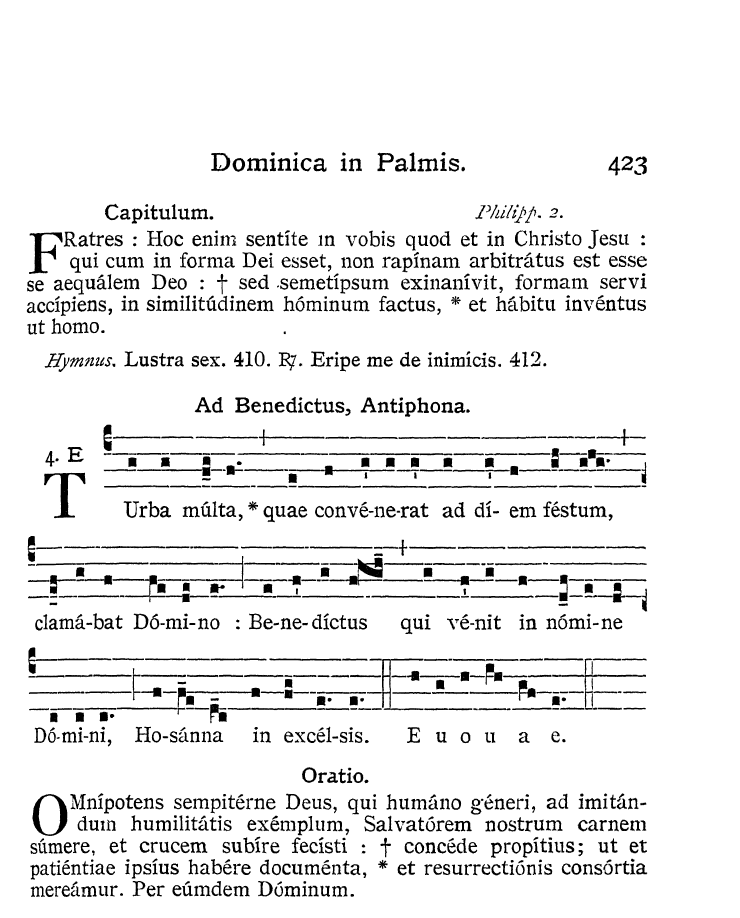 Dominica in Palmis. 423

Capitulum. Philipp. 2.

FRatres : Hoc enim sentíte in vobis quod et in Christo Jesu : qui cum in forma Dei esset, non rapínam arbitrátus est esse se aequálem Deo : † sed semetípsum exinanívit, formam servi accípiens, in similitúdinem hóminum factus, * et hábitu invéntus ut homo.

Hymnus. Lustra sex. 410. ℟. Eripe me de inimícis. 412.

Ad Benedictus, Antiphona.

4. E

TUrba múlta, * quae convé-ne-rat ad dí- em féstum, clamá-bat Dó-mi-no : Be-ne-díctus qui vé-nit in nómi-ne Dó-mi-ni, Ho-sánna in excél-sis. E u o u a e.

Oratio.

OMnípotens sempitérne Deus, qui humáno géneri, ad imitándum humilitátis exémplum, Salvatórem nostrum carnem súmere, et crucem subíre fecísti : † concéde propítius; ut et patiéntiae ipsíus habére documénta, * et resurrectiónis consórtia mereámur. Per eúmdem Dóminum.